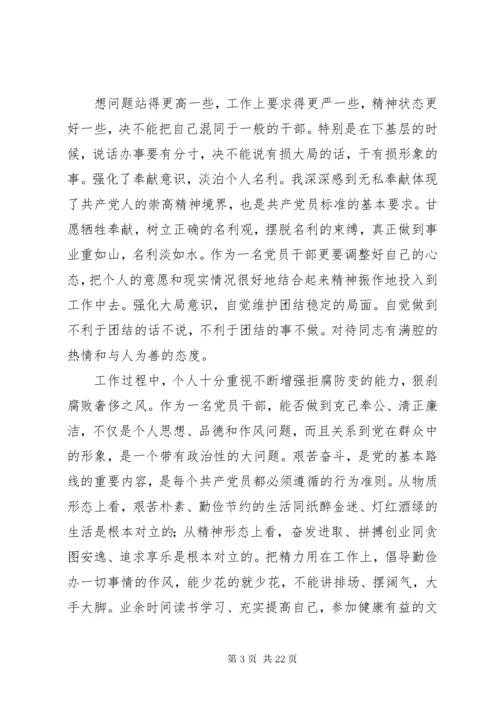 想问题站得更高一些，工作上要求得更严一些，精神状态更好一些，决不能把自己混同于一般的干部。特别是在下基层的时候，说话办事要有分寸，决不能说有损大局的话，干有损形象的事。强化了奉献意识，淡泊个人名利。我深深感到无私奉献体现了共产党人的崇高精神境界，也是共产党员标准的基本要求。甘愿牺牲奉献，树立正确的名利观，摆脱名利的束缚，真正做到事业重如山，名利淡如水。作为一名党员干部更要调整好自己的心态，把个人的意愿和现实情况很好地结合起来精神振作地投入到工作中去。强化大局意识，自觉维护团结稳定的局面。自觉做到不利于团结的话不说，不利于团结的事不做。对待同志有满腔的热情和与人为善的态度。

工作过程中，个人十分重视不断增强拒腐防变的能力，狠刹腐败奢侈之风。作为一名党员干部，能否做到克己奉公、清正廉洁，不仅是个人思想、品德和作风问题，而且关系到党在群众中的形象，是一个带有政治性的大问题。艰苦奋斗，是党的基本路线的重要内容，是每个共产党员都必须遵循的行为准则。从物质形态上看，艰苦朴素、勤俭节约的生活同纸醉金迷、灯红酒绿的生活是根本对立的；从精神形态上看，奋发进取、拼搏创业同贪图安逸、追求享乐是根本对立的。把精力用在工作上，倡导勤俭办一切事情的作风，能少花的就少花，不能讲排场、摆阔气，大手大脚。业余时间读书学习、充实提高自己，参加健康有益的文

第 3 页 共 22 页